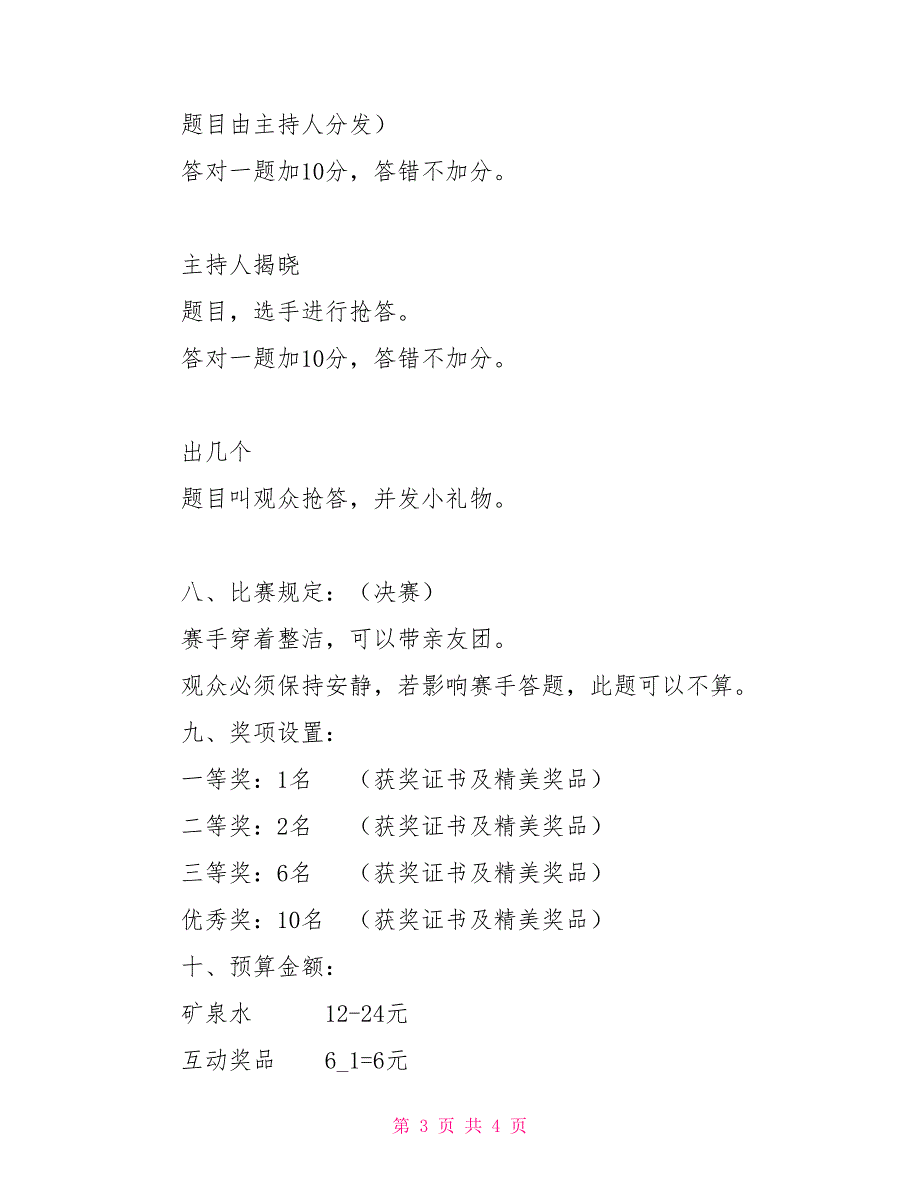 题目由主持人分发）
答对一题加10分，答错不加分。

主持人揭晓
题目，选手进行抢答。
答对一题加10分，答错不加分。

出几个
题目叫观众抢答，并发小礼物。

八、比赛规定：（决赛）
赛手穿着整洁，可以带亲友团。
观众必须保持安静，若影响赛手答题，此题可以不算。
九、奖项设置：
一等奖：1名　（获奖证书及精美奖品）
二等奖：2名　（获奖证书及精美奖品）
三等奖：6名　（获奖证书及精美奖品）
优秀奖：10名　（获奖证书及精美奖品）
十、预算金额：
矿泉水　12-24元
互动奖品　6_1=6元

第 3 页 共 4 页